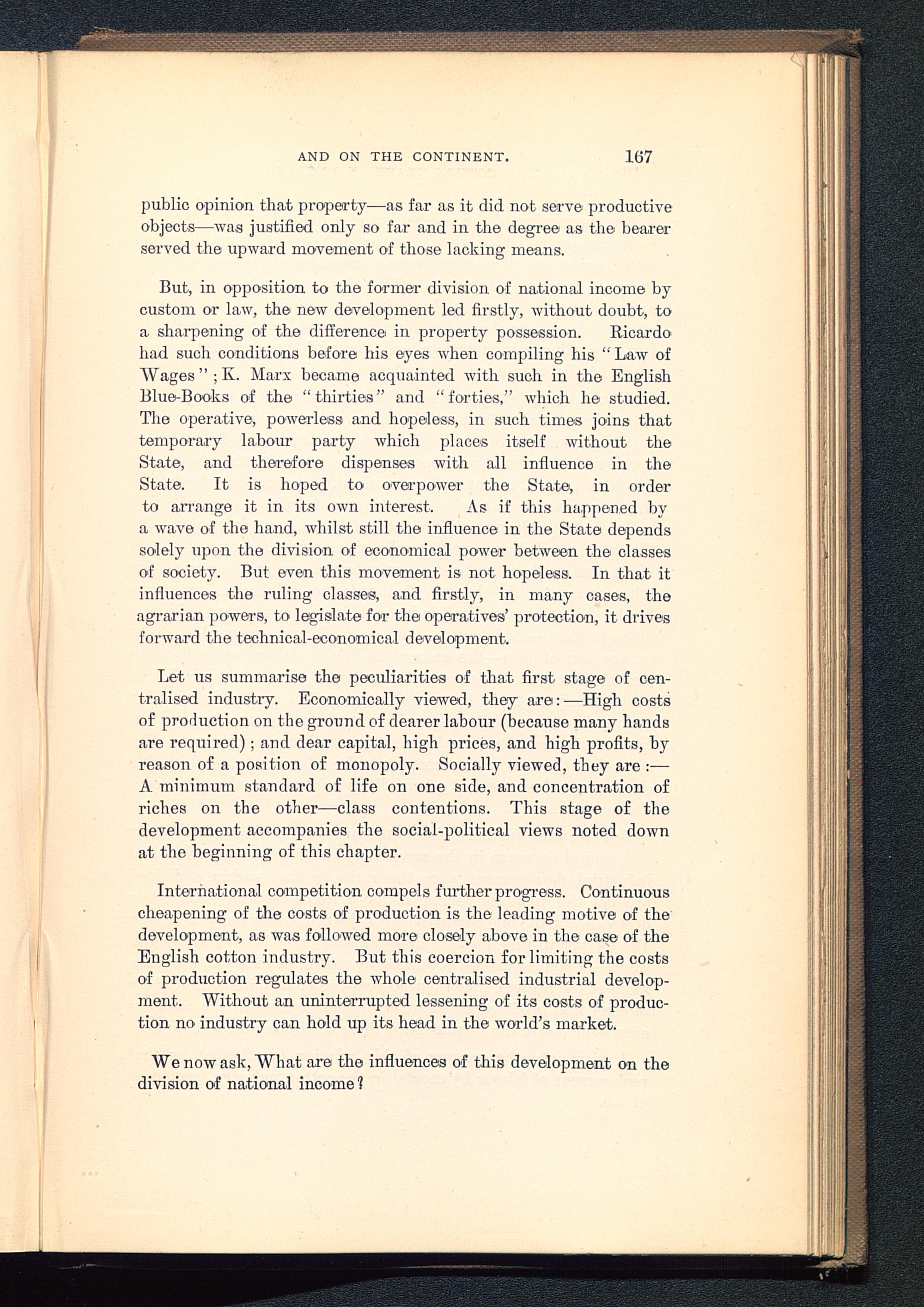 AND ON THE CONTINENT. 167

public opinion that property—as far as it did not serve productive objects—was justified only so far and in the degree as the bearer served the upward movement of those lacking means.

But, in opposition to the former division of national income by custom or law, the new development led firstly, without doubt, to a sharpening of the difference in property possession. Ricardo had such conditions before his eyes when compiling his "Law of Wages"; K. Marx became acquainted with such in the English Blue-Books of the "thirties" and "forties," which he studied. The operative, powerless and hopeless, in such times joins that temporary labour party which places itself without the State, and therefore dispenses with all influence in the State. It is hoped to overpower the State, in order to arrange it in its own interest. As if this happened by a wave of the hand, whilst still the influence in the State depends solely upon the division of economical power between the classes of society. But even this movement is not hopeless. In that it influences the ruling classes, and firstly, in many cases, the agrarian powers, to legislate for the operatives' protection, it drives forward the technical-economical development.

Let us summarise the peculiarities of that first stage of centralised industry. Economically viewed, they are:—High costs of production on the ground of dearer labour (because many hands are required); and dear capital, high prices, and high profits, by reason of a position of monopoly. Socially viewed, they are:—A minimum standard of life on one side, and concentration of riches on the other—class contentions. This stage of the development accompanies the social-political views noted down at the beginning of this chapter.

International competition compels further progress. Continuous cheapening of the costs of production is the leading motive of the development, as was followed more closely above in the case of the English cotton industry. But this coercion for limiting the costs of production regulates the whole centralised industrial development. Without an uninterrupted lessening of its costs of production no industry can hold up its head in the world's market.

We now ask, What are the influences of this development on the division of national income?